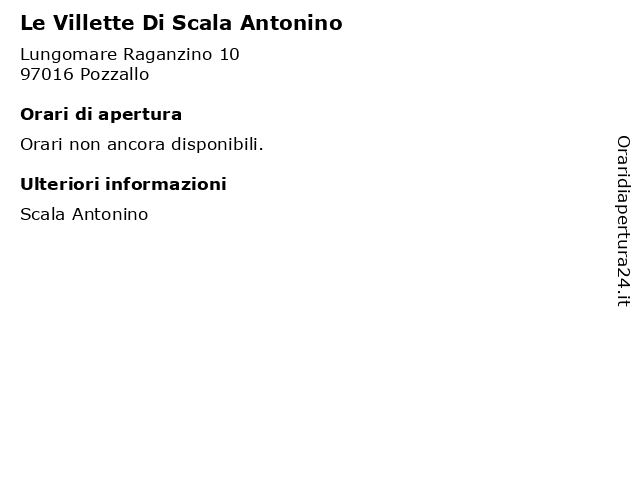 Le Villette Di Scala Antonino

Lungomare Raganzino 10
97016 Pozzallo

Orari di apertura

Orari non ancora disponibili.

Ulteriori informazioni

Scala Antonino

Oraridiapertura24.it